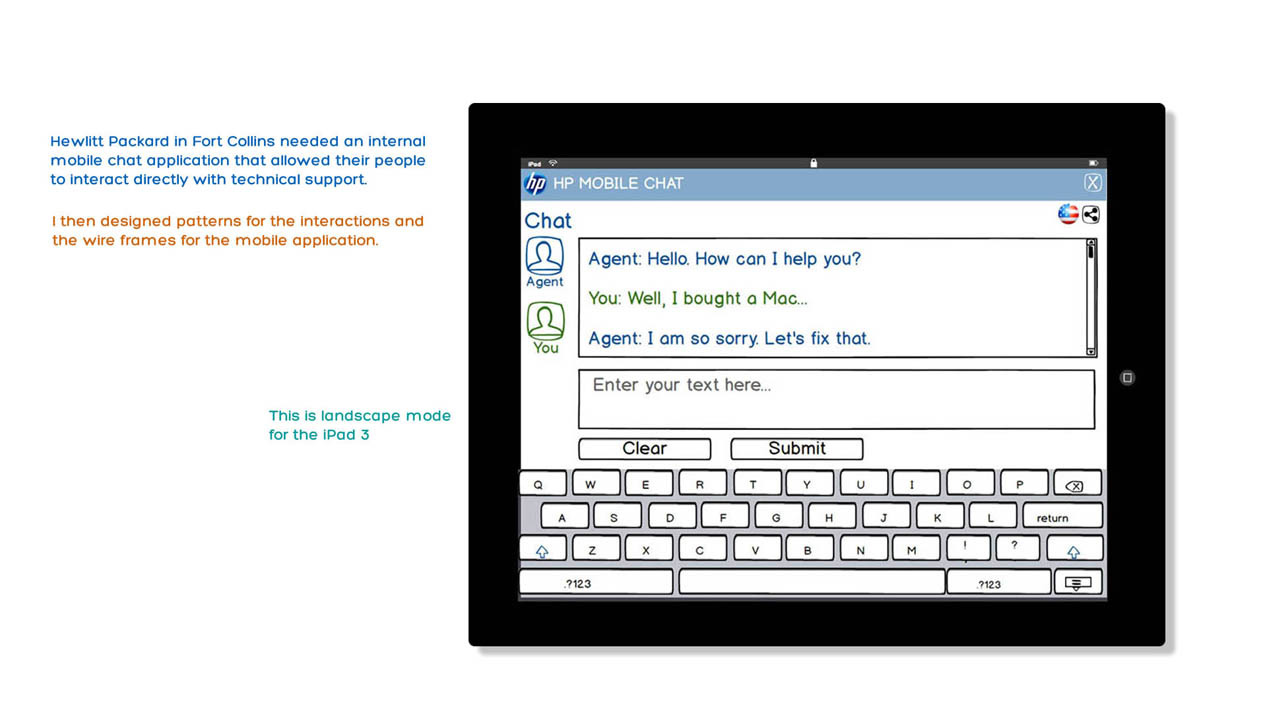 Hewlitt Packard in Fort Collins needed an internal mobile chat application that allowed their people to interact directly with technical support.

I then designed patterns for the interactions and the wire frames for the mobile application.

This is landscape mode for the iPad 3

iPad

hp HP MOBILE CHAT

Chat

Agent

You

Agent: Hello. How can I help you?

You: Well, I bought a Mac...

Agent: I am so sorry. Let's fix that.

Enter your text here...

Clear

Submit

Q W E R T Y U I O P

A S D F G H J K L return

Z X C V B N M ! ?

.?123

.?123